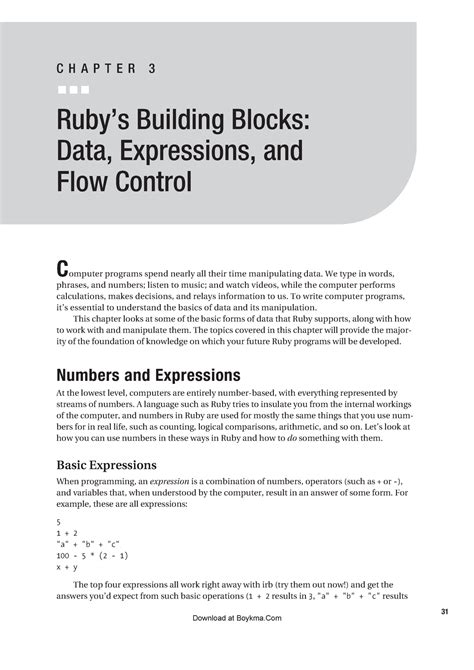 CHAPTER 3

Ruby's Building Blocks: Data, Expressions, and Flow Control

Computer programs spend nearly all their time manipulating data. We type in words, phrases, and numbers; listen to music; and watch videos, while the computer performs calculations, makes decisions, and relays information to us. To write computer programs, it's essential to understand the basics of data and its manipulation.

This chapter looks at some of the basic forms of data that Ruby supports, along with how to work with and manipulate them. The topics covered in this chapter will provide the majority of the foundation of knowledge on which your future Ruby programs will be developed.

Numbers and Expressions

At the lowest level, computers are entirely number-based, with everything represented by streams of numbers. A language such as Ruby tries to insulate you from the internal workings of the computer, and numbers in Ruby are used for mostly the same things that you use numbers for in real life, such as counting, logical comparisons, arithmetic, and so on. Let's look at how you can use numbers in these ways in Ruby and how to do something with them.

Basic Expressions

When programming, an expression is a combination of numbers, operators (such as + or -), and variables that, when understood by the computer, result in an answer of some form. For example, these are all expressions:

5
1 + 2
"a" + "b" + "c"
100 - 5 * (2 - 1)
x + y

The top four expressions all work right away with irb (try them out now!) and get the answers you'd expect from such basic operations (1 + 2 results in 3, "a" + "b" + "c" results

31

Download at Boykma.Com